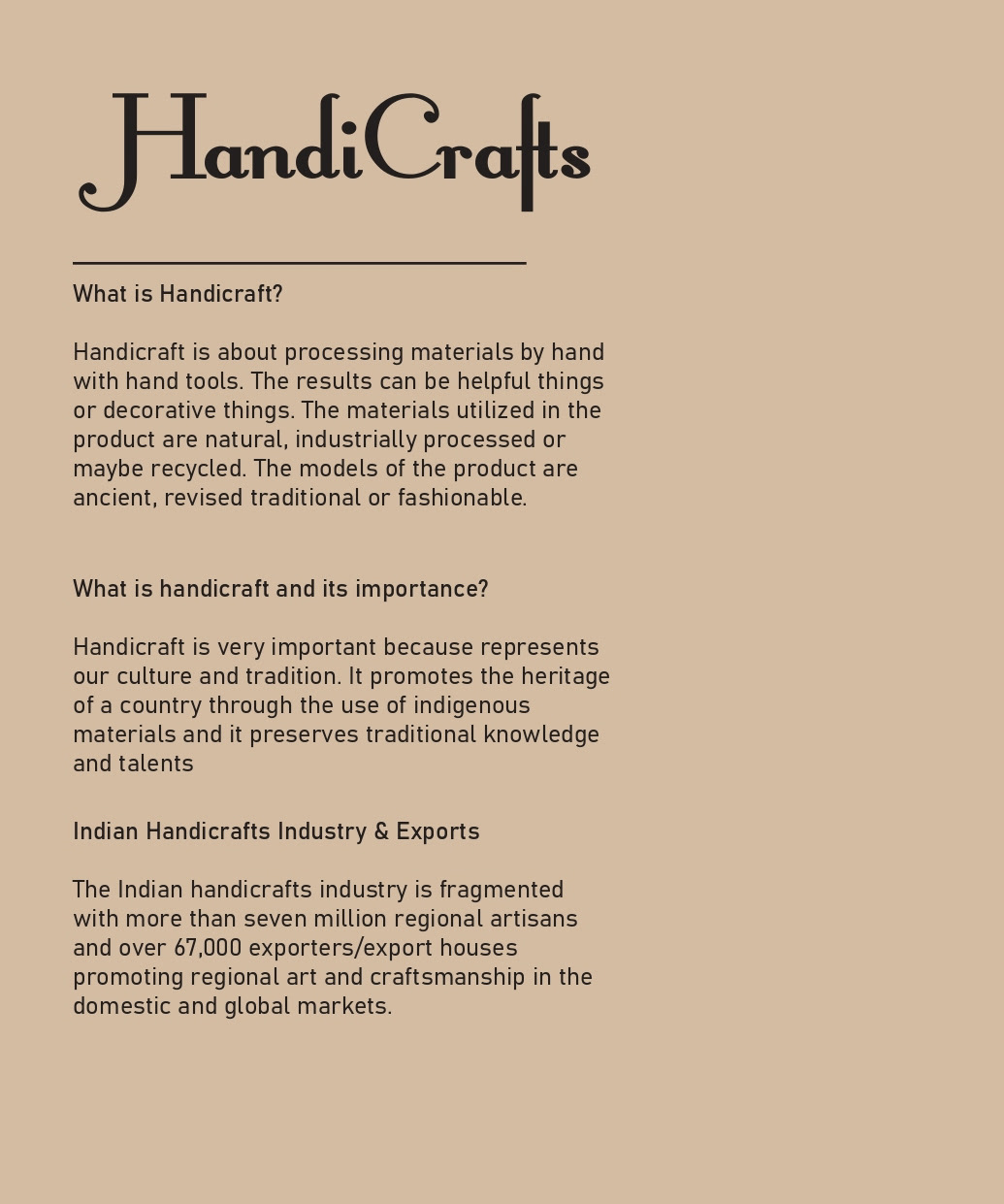 HandiCrafts

What is Handicraft?

Handicraft is about processing materials by hand with hand tools. The results can be helpful things or decorative things. The materials utilized in the product are natural, industrially processed or maybe recycled. The models of the product are ancient, revised traditional or fashionable.

What is handicraft and its importance?

Handicraft is very important because represents our culture and tradition. It promotes the heritage of a country through the use of indigenous materials and it preserves traditional knowledge and talents

Indian Handicrafts Industry & Exports

The Indian handicrafts industry is fragmented with more than seven million regional artisans and over 67,000 exporters/export houses promoting regional art and craftsmanship in the domestic and global markets.